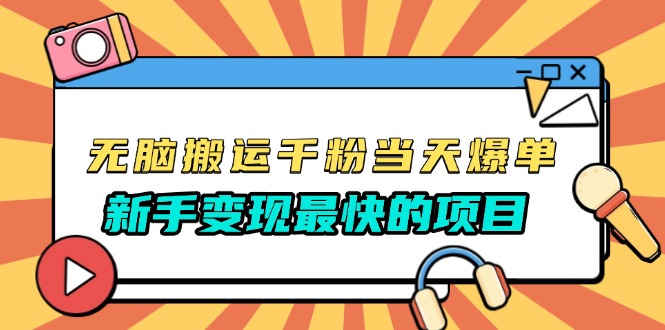 无脑搬运千粉当天爆单

新手变现最快的项目